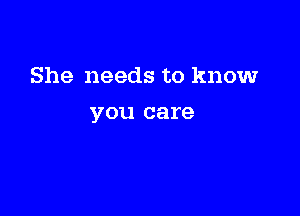 She needs to know you care